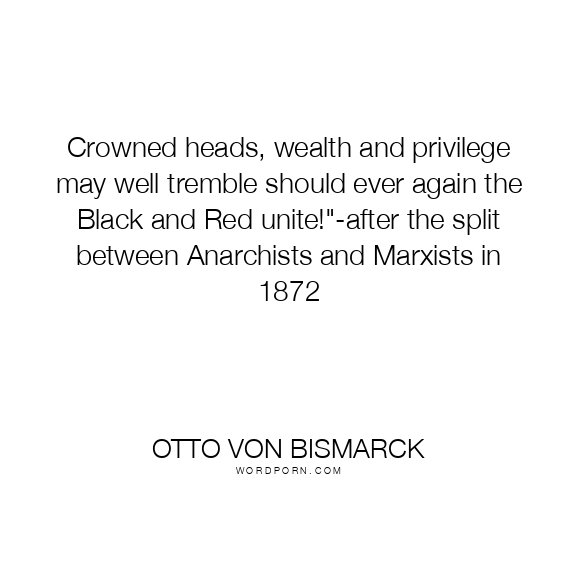 Crowned heads, wealth and privilege may well tremble should ever again the Black and Red unite!"-after the split between Anarchists and Marxists in 1872

OTTO VON BISMARCK
WORDPORN.COM